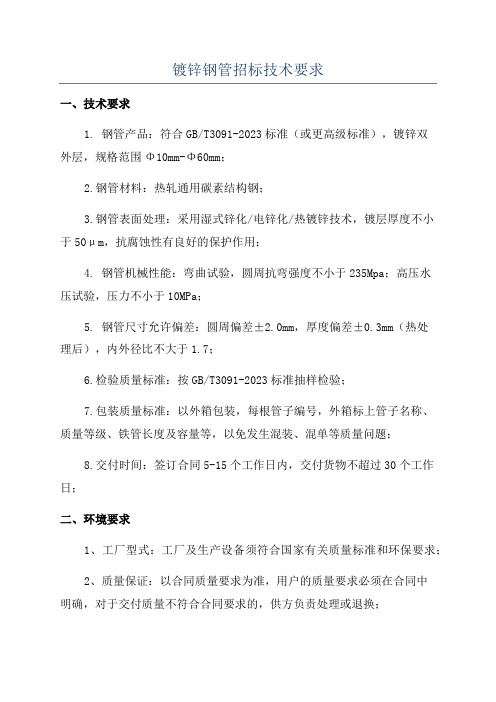 镀锌钢管招标技术要求

一、技术要求

1. 钢管产品：符合 GB/T3091-2023 标准（或更高级标准），镀锌双外层，规格范围 Φ10mm-Φ60mm；

2.钢管材料：热轧通用碳素结构钢；

3.钢管表面处理：采用湿式锌化/电锌化/热镀锌技术，镀层厚度不小于 50μm，抗腐蚀性有良好的保护作用；

4. 钢管机械性能：弯曲试验，圆周抗弯强度不小于 235Mpa；高压水压试验，压力不小于 10MPa；

5. 钢管尺寸允许偏差：圆周偏差±2.0mm，厚度偏差±0.3mm（热处理后），内外径比不大于 1.7；

6.检验质量标准：按 GB/T3091-2023 标准抽样检验；

7.包装质量标准：以外箱包装，每根管子编号，外箱标上管子名称、质量等级、铁管长度及容量等，以免发生混装、混单等质量问题；

8.交付时间：签订合同 5-15 个工作日内，交付货物不超过 30 个工作日；

二、环境要求

1、工厂型式：工厂及生产设备须符合国家有关质量标准和环保要求；

2、质量保证：以合同质量要求为准，用户的质量要求必须在合同中明确，对于交付质量不符合合同要求的，供方负责处理或退换；